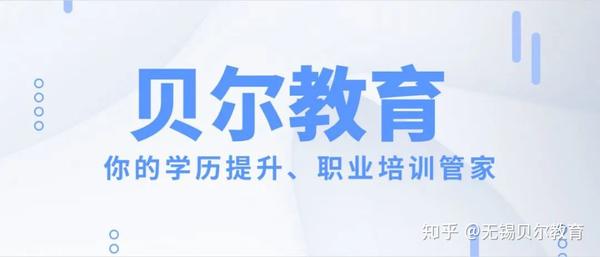 贝尔教育

你的学历提升、职业培训管家

知乎 @无锡贝尔教育